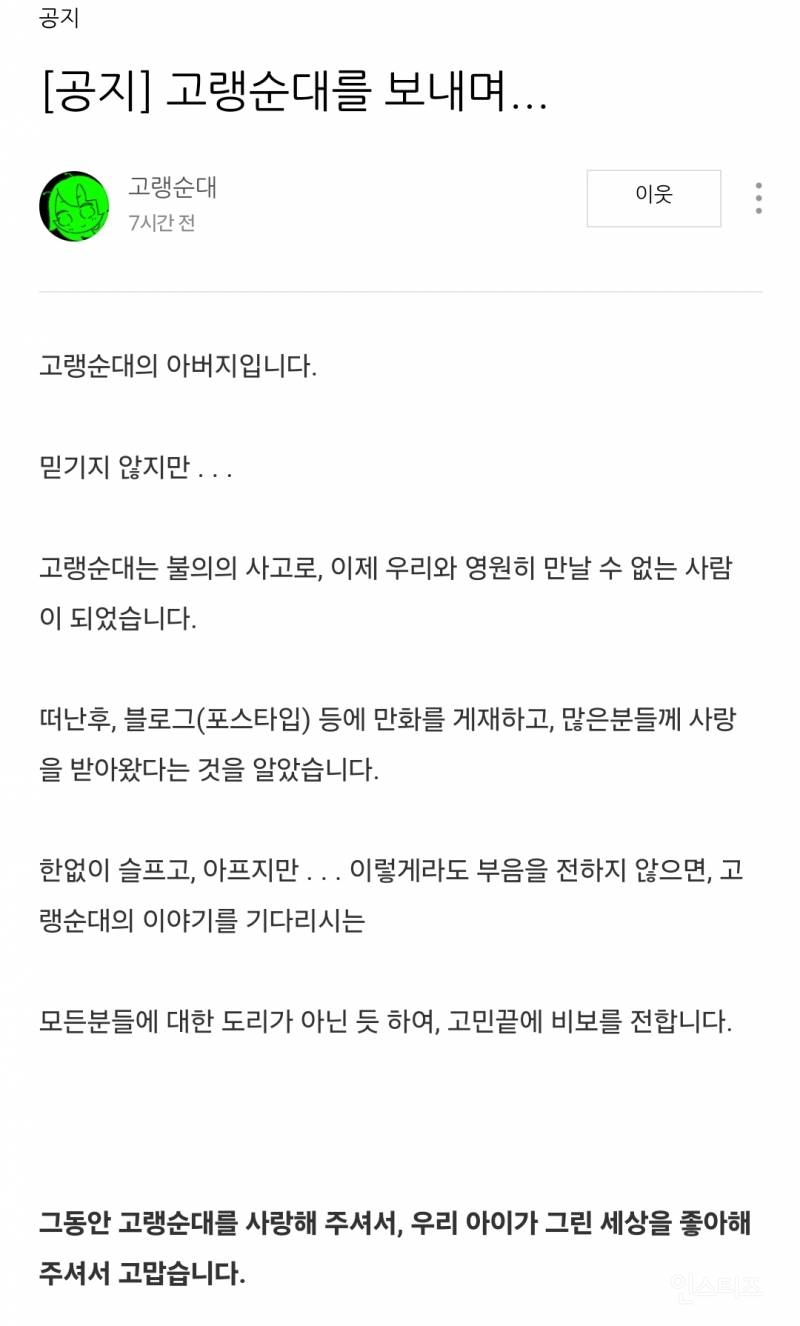 공지

[공지] 고랭순대를 보내며...

고랭순대
7시간 전

이웃

고랭순대의 아버지입니다.

믿기지 않지만 . . .

고랭순대는 불의의 사고로, 이제 우리와 영원히 만날 수 없는 사람이 되었습니다.

떠난후, 블로그(포스타입) 등에 만화를 게재하고, 많은분들께 사랑을 받아왔다는 것을 알았습니다.

한없이 슬프고, 아프지만 . . . 이렇게라도 부음을 전하지 않으면, 고랭순대의 이야기를 기다리시는

모든분들에 대한 도리가 아닌 듯 하여, 고민끝에 비보를 전합니다.

그동안 고랭순대를 사랑해 주셔서, 우리 아이가 그린 세상을 좋아해 주셔서 고맙습니다.

인스티즈